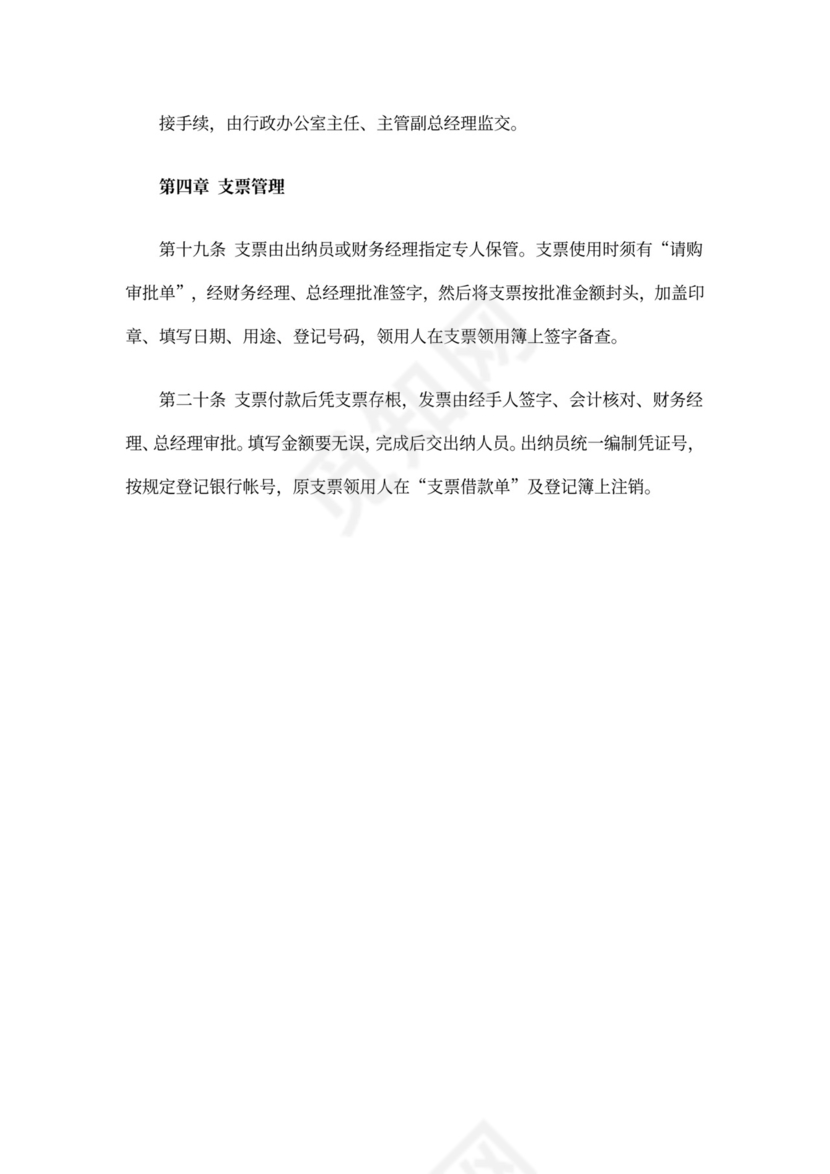 接手续，由行政办公室主任、主管副总经理监交。

第四章 支票管理

第十九条 支票由出纳员或财务经理指定专人保管。支票使用时须有“请购审批单”，经财务经理、总经理批准签字，然后将支票按批准金额封头，加盖印章、填写日期、用途、登记号码，领用人在支票领用簿上签字备查。

第二十条 支票付款后凭支票存根，发票由经手人签字、会计核对、财务经理、总经理审批。填写金额要无误，完成后交出纳人员。出纳员统一编制凭证号，按规定登记银行帐号，原支票领用人在“支票借款单”及登记簿上注销。